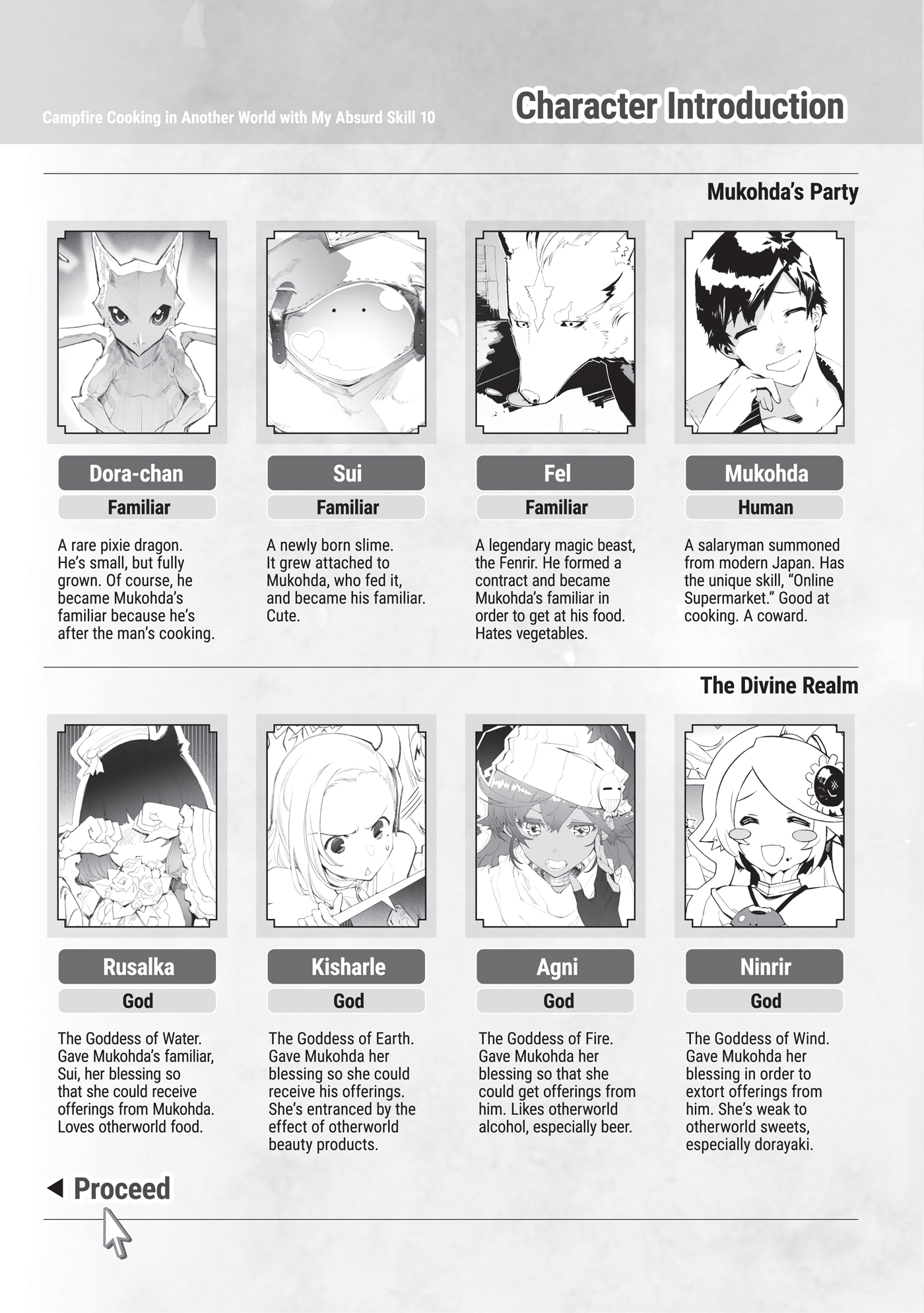 Campfire Cooking in Another World with My Absurd Skill 10

Character Introduction

Mukohda's Party

Dora-chan
Familiar
A rare pixie dragon. He's small, but fully grown. Of course, he became Mukohda's familiar because he's after the man's cooking.

Sui
Familiar
A newly born slime. It grew attached to Mukohda, who fed it, and became his familiar. Cute.

Fel
Familiar
A legendary magic beast, the Fenrir. He formed a contract and became Mukohda's familiar in order to get at his food. Hates vegetables.

Mukohda
Human
A salaryman summoned from modern Japan. Has the unique skill, "Online Supermarket." Good at cooking. A coward.

The Divine Realm

Rusalka
God
The Goddess of Water. Gave Mukohda's familiar, Sui, her blessing so that she could receive offerings from Mukohda. Loves otherworld food.

Kisharle
God
The Goddess of Earth. Gave Mukohda her blessing so she could receive his offerings. She's entranced by the effect of otherworld beauty products.

Agni
God
The Goddess of Fire. Gave Mukohda her blessing so that she could get offerings from him. Likes otherworld alcohol, especially beer.

Ninrir
God
The Goddess of Wind. Gave Mukohda her blessing in order to extort offerings from him. She's weak to otherworld sweets, especially dorayaki.

◀ Proceed